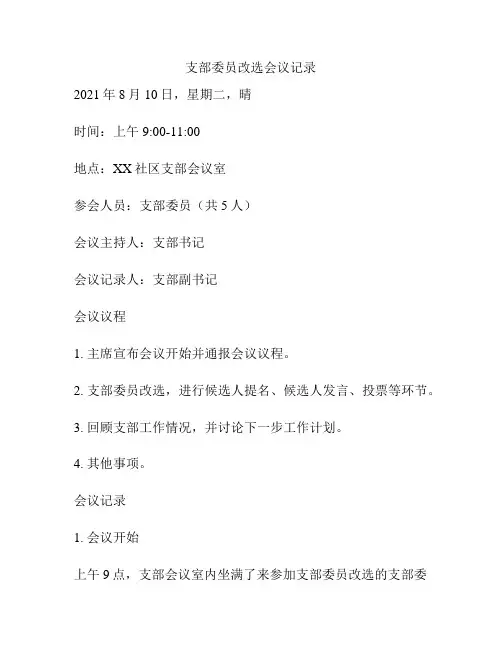 支部委员改选会议记录

2021 年 8 月 10 日，星期二，晴

时间：上午 9:00-11:00

地点：XX 社区支部会议室

参会人员：支部委员（共 5 人）

会议主持人：支部书记

会议记录人：支部副书记

会议议程

1. 主席宣布会议开始并通报会议议程。

2. 支部委员改选，进行候选人提名、候选人发言、投票等环节。

3. 回顾支部工作情况，并讨论下一步工作计划。

4. 其他事项。

会议记录

1. 会议开始

上午 9 点，支部会议室内坐满了来参加支部委员改选的支部委